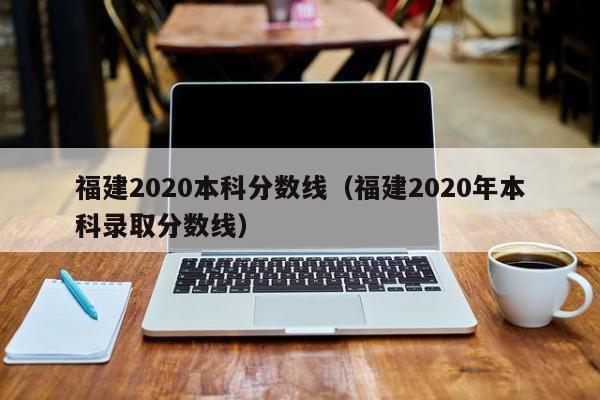 福建2020本科分数线（福建2020年本科录取分数线）